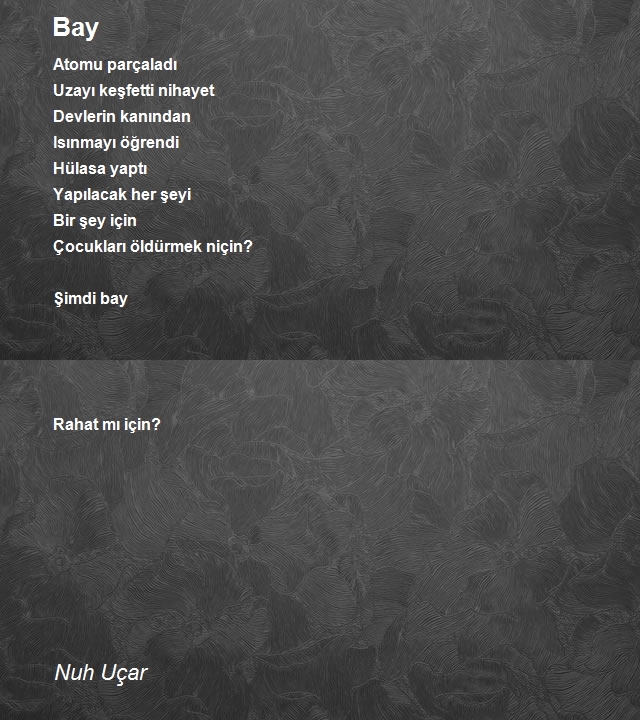 Bay

Atomu parçaladı
Uzayı keşfetti nihayet
Devlerin kanından
Isınmayı öğrendi
Hülasa yaptı
Yapılacak her şeyi
Bir şey için
Çocukları öldürmek niçin?

Şimdi bay

Rahat mı için?

Nuh Uçar